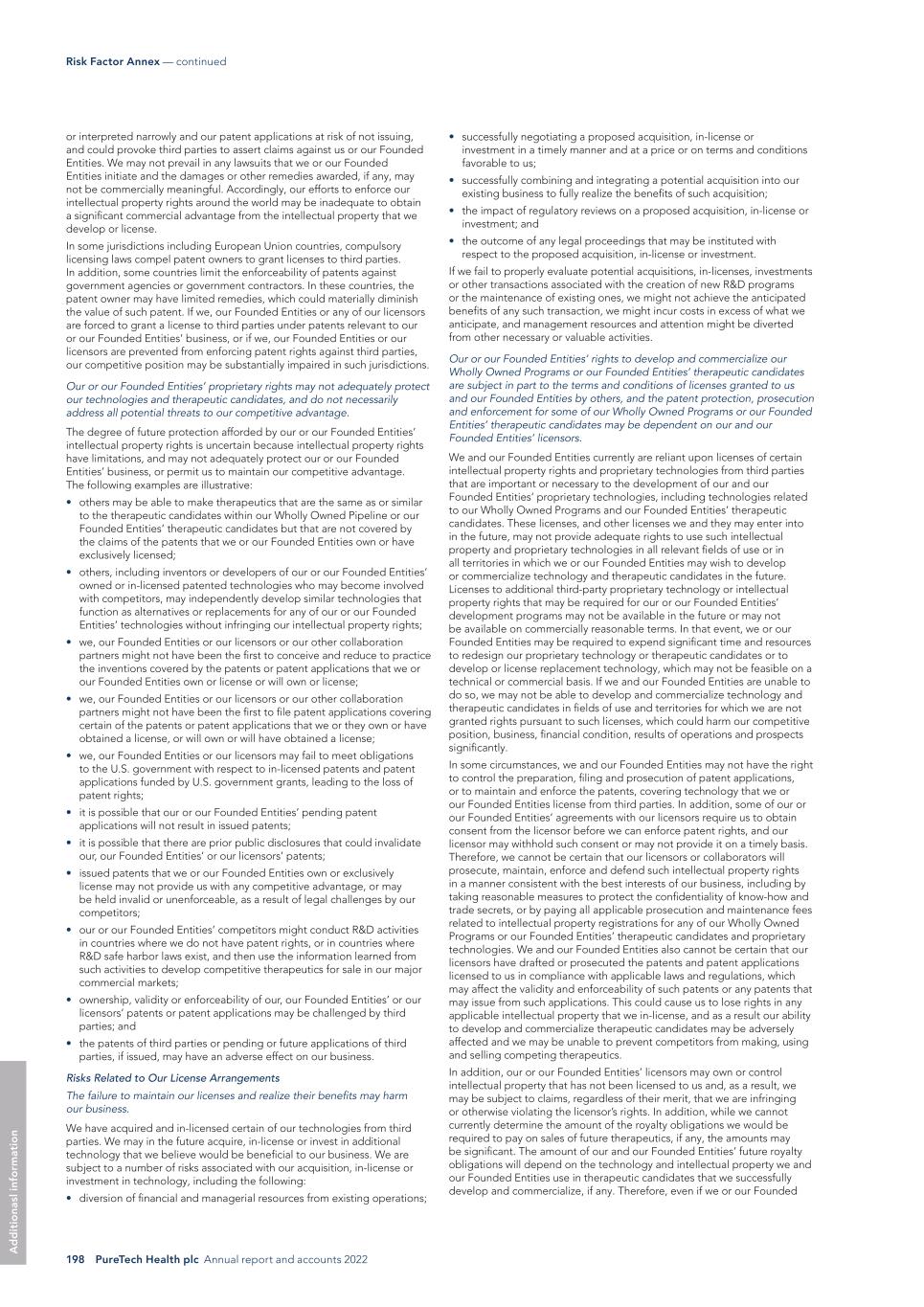 Risk Factor Annex — continued

or interpreted narrowly and our patent applications at risk of not issuing, and could provoke third parties to assert claims against us or our Founded Entities. We may not prevail in any lawsuits that we or our Founded Entities initiate and the damages or other remedies awarded, if any, may not be commercially meaningful. Accordingly, our efforts to enforce our intellectual property rights around the world may be inadequate to obtain a significant commercial advantage from the intellectual property that we develop or license.

In some jurisdictions including European Union countries, compulsory licensing laws compel patent owners to grant licenses to third parties. In addition, some countries limit the enforceability of patents against government agencies or government contractors. In these countries, the patent owner may have limited remedies, which could materially diminish the value of such patent. If we, our Founded Entities or any of our licensors are forced to grant a license to third parties under patents relevant to our or our Founded Entities' business, or if we, our Founded Entities or our licensors are prevented from enforcing patent rights against third parties, our competitive position may be substantially impaired in such jurisdictions.

Our or our Founded Entities' proprietary rights may not adequately protect our technologies and therapeutic candidates, and do not necessarily address all potential threats to our competitive advantage.

The degree of future protection afforded by our or our Founded Entities' intellectual property rights is uncertain because intellectual property rights have limitations, and may not adequately protect our or our Founded Entities' business, or permit us to maintain our competitive advantage. The following examples are illustrative:

• others may be able to make therapeutics that are the same as or similar to the therapeutic candidates within our Wholly Owned Pipeline or our Founded Entities' therapeutic candidates but that are not covered by the claims of the patents that we or our Founded Entities own or have exclusively licensed;

• others, including inventors or developers of our or our Founded Entities' owned or in-licensed patented technologies who may become involved with competitors, may independently develop similar technologies that function as alternatives or replacements for any of our or our Founded Entities' technologies without infringing our intellectual property rights;

• we, our Founded Entities or our licensors or our other collaboration partners might not have been the first to conceive and reduce to practice the inventions covered by the patents or patent applications that we or our Founded Entities own or license or will own or license;

• we, our Founded Entities or our licensors or our other collaboration partners might not have been the first to file patent applications covering certain of the patents or patent applications that we or they own or have obtained a license, or will own or will have obtained a license;

• we, our Founded Entities or our licensors may fail to meet obligations to the U.S. government with respect to in-licensed patents and patent applications funded by U.S. government grants, leading to the loss of patent rights;

• it is possible that our or our Founded Entities' pending patent applications will not result in issued patents;

• it is possible that there are prior public disclosures that could invalidate our, our Founded Entities' or our licensors' patents;

• issued patents that we or our Founded Entities own or exclusively license may not provide us with any competitive advantage, or may be held invalid or unenforceable, as a result of legal challenges by our competitors;

• our or our Founded Entities' competitors might conduct R&D activities in countries where we do not have patent rights, or in countries where R&D safe harbor laws exist, and then use the information learned from such activities to develop competitive therapeutics for sale in our major commercial markets;

• ownership, validity or enforceability of our, our Founded Entities' or our licensors' patents or patent applications may be challenged by third parties; and

• the patents of third parties or pending or future applications of third parties, if issued, may have an adverse effect on our business.

Risks Related to Our License Arrangements

The failure to maintain our licenses and realize their benefits may harm our business.

We have acquired and in-licensed certain of our technologies from third parties. We may in the future acquire, in-license or invest in additional technology that we believe would be beneficial to our business. We are subject to a number of risks associated with our acquisition, in-license or investment in technology, including the following:

• diversion of financial and managerial resources from existing operations;

• successfully negotiating a proposed acquisition, in-license or investment in a timely manner and at a price or on terms and conditions favorable to us;

• successfully combining and integrating a potential acquisition into our existing business to fully realize the benefits of such acquisition;

• the impact of regulatory reviews on a proposed acquisition, in-license or investment; and

• the outcome of any legal proceedings that may be instituted with respect to the proposed acquisition, in-license or investment.

If we fail to properly evaluate potential acquisitions, in-licenses, investments or other transactions associated with the creation of new R&D programs or the maintenance of existing ones, we might not achieve the anticipated benefits of any such transaction, we might incur costs in excess of what we anticipate, and management resources and attention might be diverted from other necessary or valuable activities.

Our or our Founded Entities' rights to develop and commercialize our Wholly Owned Programs or our Founded Entities' therapeutic candidates are subject in part to the terms and conditions of licenses granted to us and our Founded Entities by others, and the patent protection, prosecution and enforcement for some of our Wholly Owned Programs or our Founded Entities' therapeutic candidates may be dependent on our and our Founded Entities' licensors.

We and our Founded Entities currently are reliant upon licenses of certain intellectual property rights and proprietary technologies from third parties that are important or necessary to the development of our and our Founded Entities' proprietary technologies, including technologies related to our Wholly Owned Programs and our Founded Entities' therapeutic candidates. These licenses, and other licenses we and they may enter into in the future, may not provide adequate rights to use such intellectual property and proprietary technologies in all relevant fields of use or in all territories in which we or our Founded Entities may wish to develop or commercialize technology and therapeutic candidates in the future. Licenses to additional third-party proprietary technology or intellectual property rights that may be required for our or our Founded Entities' development programs may not be available in the future or may not be available on commercially reasonable terms. In that event, we or our Founded Entities may be required to expend significant time and resources to redesign our proprietary technology or therapeutic candidates or to develop or license replacement technology, which may not be feasible on a technical or commercial basis. If we and our Founded Entities are unable to do so, we may not be able to develop and commercialize technology and therapeutic candidates in fields of use and territories for which we are not granted rights pursuant to such licenses, which could harm our competitive position, business, financial condition, results of operations and prospects significantly.

In some circumstances, we and our Founded Entities may not have the right to control the preparation, filing and prosecution of patent applications, or to maintain and enforce the patents, covering technology that we or our Founded Entities license from third parties. In addition, some of our or our Founded Entities' agreements with our licensors require us to obtain consent from the licensor before we can enforce patent rights, and our licensor may withhold such consent or may not provide it on a timely basis. Therefore, we cannot be certain that our licensors or collaborators will prosecute, maintain, enforce and defend such intellectual property rights in a manner consistent with the best interests of our business, including by taking reasonable measures to protect the confidentiality of know-how and trade secrets, or by paying all applicable prosecution and maintenance fees related to intellectual property registrations for any of our Wholly Owned Programs or our Founded Entities' therapeutic candidates and proprietary technologies. We and our Founded Entities also cannot be certain that our licensors have drafted or prosecuted the patents and patent applications licensed to us in compliance with applicable laws and regulations, which may affect the validity and enforceability of such patents or any patents that may issue from such applications. This could cause us to lose rights in any applicable intellectual property that we in-license, and as a result our ability to develop and commercialize therapeutic candidates may be adversely affected and we may be unable to prevent competitors from making, using and selling competing therapeutics.

In addition, our or our Founded Entities' licensors may own or control intellectual property that has not been licensed to us and, as a result, we may be subject to claims, regardless of their merit, that we are infringing or otherwise violating the licensor's rights. In addition, while we cannot currently determine the amount of the royalty obligations we would be required to pay on sales of future therapeutics, if any, the amounts may be significant. The amount of our and our Founded Entities' future royalty obligations will depend on the technology and intellectual property we and our Founded Entities use in therapeutic candidates that we successfully develop and commercialize, if any. Therefore, even if we or our Founded

Additional information

198 PureTech Health plc Annual report and accounts 2022